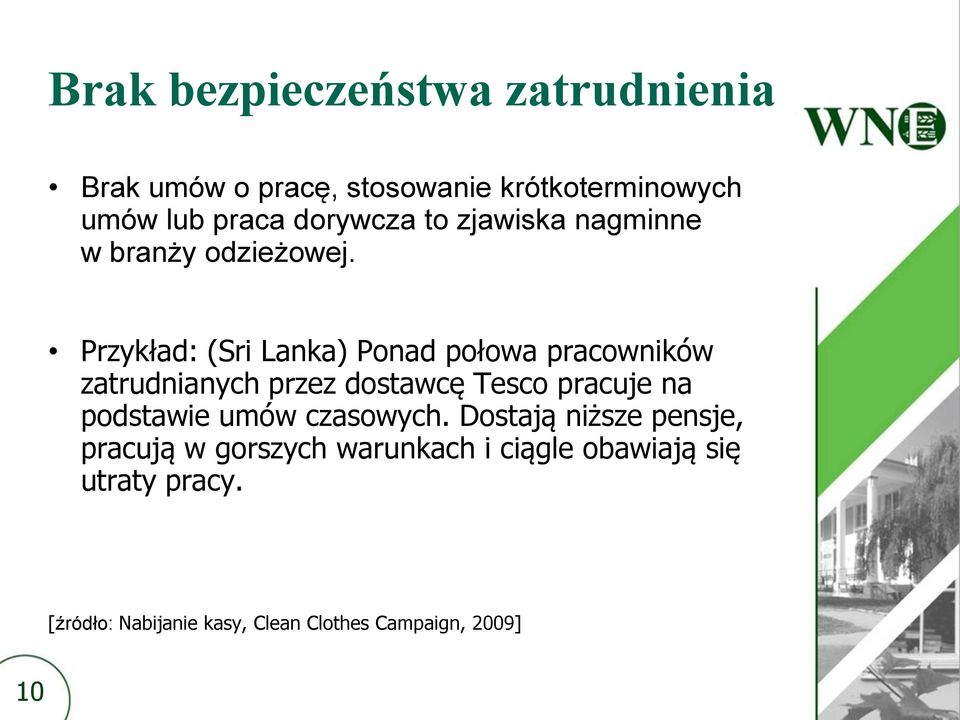 Brak bezpieczeństwa zatrudnienia

WNE

• Brak umów o pracę, stosowanie krótkoterminowych umów lub praca dorywcza to zjawiska nagminne w branży odzieżowej.

• Przykład: (Sri Lanka) Ponad połowa pracowników zatrudnianych przez dostawcę Tesco pracuje na podstawie umów czasowych. Dostają niższe pensje, pracują w gorszych warunkach i ciągle obawiają się utraty pracy.

[źródło: Nabijanie kasy, Clean Clothes Campaign, 2009]

10